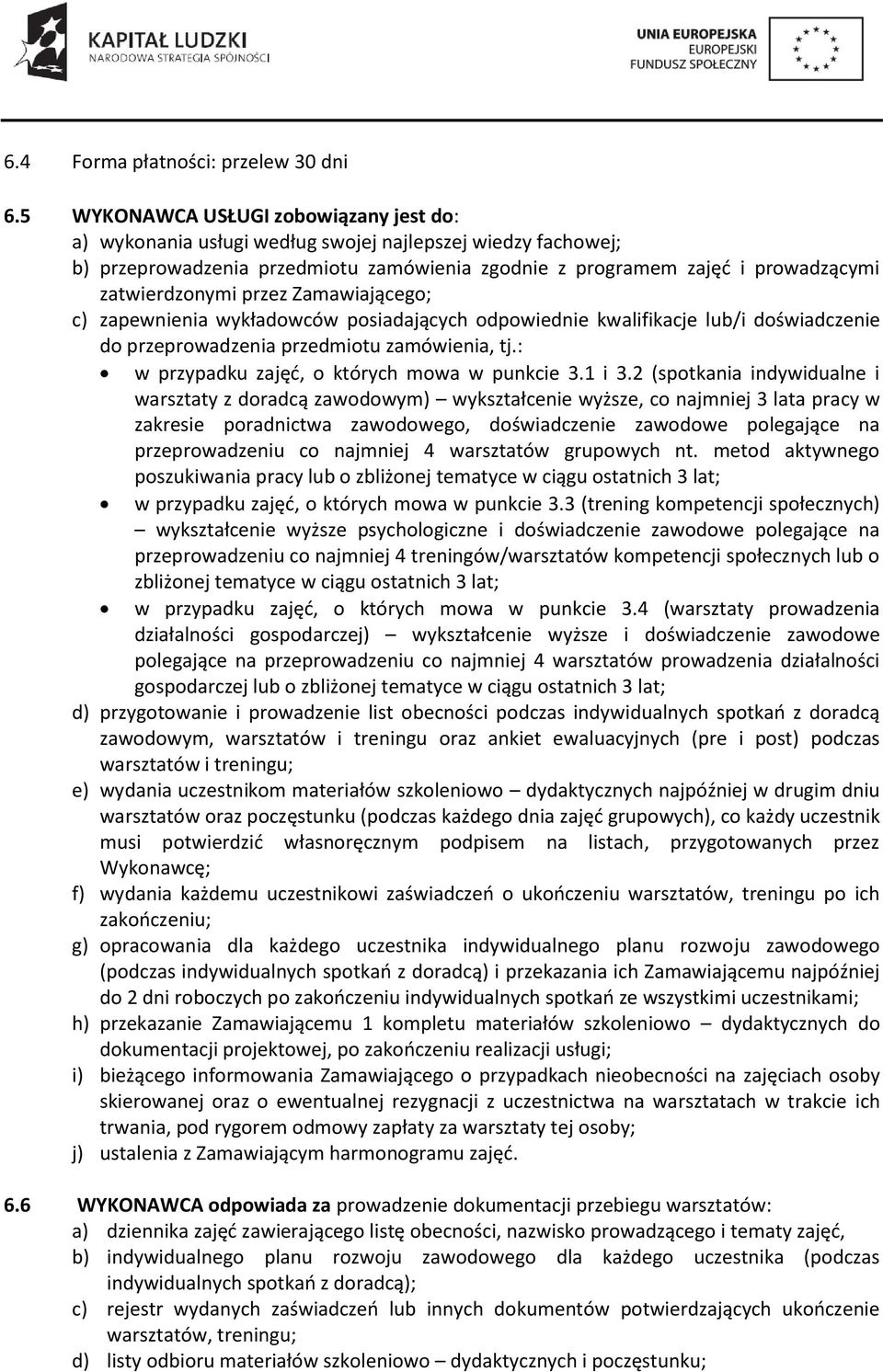 KAPITAŁ LUDZKI
NARODOWA STRATEGIA SPÓJNOŚCI

UNIA EUROPEJSKA
EUROPEJSKI
FUNDUSZ SPOŁECZNY

6.4 Forma płatności: przelew 30 dni

6.5 WYKONAWCA USŁUGI zobowiązany jest do:
a) wykonania usługi według swojej najlepszej wiedzy fachowej;
b) przeprowadzenia przedmiotu zamówienia zgodnie z programem zajęć i prowadzącymi zatwierdzonymi przez Zamawiającego;
c) zapewnienia wykładowców posiadających odpowiednie kwalifikacje lub/i doświadczenie do przeprowadzenia przedmiotu zamówienia, tj.:
• w przypadku zajęć, o których mowa w punkcie 3.1 i 3.2 (spotkania indywidualne i warsztaty z doradcą zawodowym) – wykształcenie wyższe, co najmniej 3 lata pracy w zakresie poradnictwa zawodowego, doświadczenie zawodowe polegające na przeprowadzeniu co najmniej 4 warsztatów grupowych nt. metod aktywnego poszukiwania pracy lub o zbliżonej tematyce w ciągu ostatnich 3 lat;
• w przypadku zajęć, o których mowa w punkcie 3.3 (trening kompetencji społecznych) – wykształcenie wyższe psychologiczne i doświadczenie zawodowe polegające na przeprowadzeniu co najmniej 4 treningów/warsztatów kompetencji społecznych lub o zbliżonej tematyce w ciągu ostatnich 3 lat;
• w przypadku zajęć, o których mowa w punkcie 3.4 (warsztaty prowadzenia działalności gospodarczej) – wykształcenie wyższe i doświadczenie zawodowe polegające na przeprowadzeniu co najmniej 4 warsztatów prowadzenia działalności gospodarczej lub o zbliżonej tematyce w ciągu ostatnich 3 lat;
d) przygotowanie i prowadzenie list obecności podczas indywidualnych spotkań z doradcą zawodowym, warsztatów i treningu oraz ankiet ewaluacyjnych (pre i post) podczas warsztatów i treningu;
e) wydania uczestnikom materiałów szkoleniowo – dydaktycznych najpóźniej w drugim dniu warsztatów oraz poczęstunku (podczas każdego dnia zajęć grupowych), co każdy uczestnik musi potwierdzić własnoręcznym podpisem na listach, przygotowanych przez Wykonawcę;
f) wydania każdemu uczestnikowi zaświadczeń o ukończeniu warsztatów, treningu po ich zakończeniu;
g) opracowania dla każdego uczestnika indywidualnego planu rozwoju zawodowego (podczas indywidualnych spotkań z doradcą) i przekazania ich Zamawiającemu najpóźniej do 2 dni roboczych po zakończeniu indywidualnych spotkań ze wszystkimi uczestnikami;
h) przekazanie Zamawiającemu 1 kompletu materiałów szkoleniowo – dydaktycznych do dokumentacji projektowej, po zakończeniu realizacji usługi;
i) bieżącego informowania Zamawiającego o przypadkach nieobecności na zajęciach osoby skierowanej oraz o ewentualnej rezygnacji z uczestnictwa na warsztatach w trakcie ich trwania, pod rygorem odmowy zapłaty za warsztaty tej osoby;
j) ustalenia z Zamawiającym harmonogramu zajęć.

6.6 WYKONAWCA odpowiada za prowadzenie dokumentacji przebiegu warsztatów:
a) dziennika zajęć zawierającego listę obecności, nazwisko prowadzącego i tematy zajęć,
b) indywidualnego planu rozwoju zawodowego dla każdego uczestnika (podczas indywidualnych spotkań z doradcą);
c) rejestr wydanych zaświadczeń lub innych dokumentów potwierdzających ukończenie warsztatów, treningu;
d) listy odbioru materiałów szkoleniowo – dydaktycznych i poczęstunku;